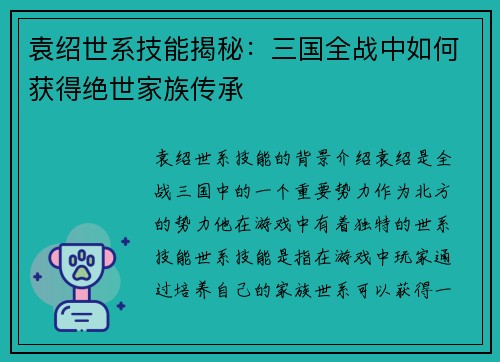 袁绍世系技能揭秘：三国全战中如何获得绝世家族传承

袁绍世系技能的背景介绍袁绍是全战三国中的一个重要势力作为北方的势力他在游戏中有着独特的世系技能世系技能是指在游戏中玩家通过培养自己的家族世系可以获得一